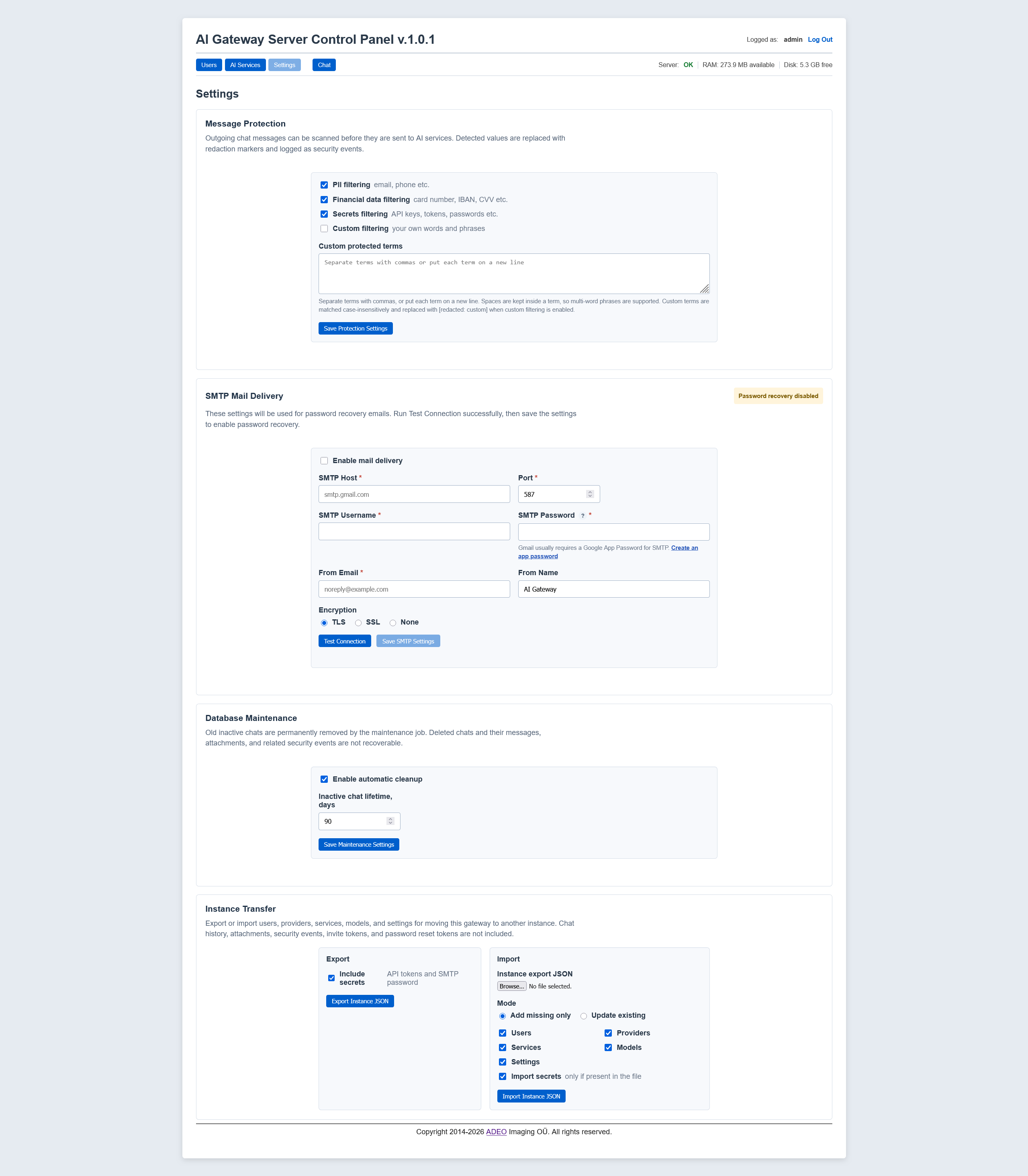 AI Gateway Server Control Panel v.1.0.1

Logged as: admin Log Out

Users AI Services Settings Chat

Server: OK | RAM: 273.9 MB available | Disk: 5.3 GB free

Settings

Message Protection

Outgoing chat messages can be scanned before they are sent to AI services. Detected values are replaced with redaction markers and logged as security events.

PII filtering email, phone etc.
Financial data filtering card number, IBAN, CVV etc.
Secrets filtering API keys, tokens, passwords etc.
Custom filtering your own words and phrases

Custom protected terms

Separate terms with commas or put each term on a new line

Separate terms with commas, or put each term on a new line. Spaces are kept inside a term, so multi-word phrases are supported. Custom terms are matched case-insensitively and replaced with [redacted: custom] when custom filtering is enabled.

Save Protection Settings

SMTP Mail Delivery

Password recovery disabled

These settings will be used for password recovery emails. Run Test Connection successfully, then save the settings to enable password recovery.

Enable mail delivery

SMTP Host *
smtp.gmail.com

Port *
587

SMTP Username *

SMTP Password ? *

Gmail usually requires a Google App Password for SMTP. Create an app password

From Email *
noreply@example.com

From Name
AI Gateway

Encryption
TLS SSL None

Test Connection Save SMTP Settings

Database Maintenance

Old inactive chats are permanently removed by the maintenance job. Deleted chats and their messages, attachments, and related security events are not recoverable.

Enable automatic cleanup

Inactive chat lifetime, days
90

Save Maintenance Settings

Instance Transfer

Export or import users, providers, services, models, and settings for moving this gateway to another instance. Chat history, attachments, security events, invite tokens, and password reset tokens are not included.

Export

Include secrets API tokens and SMTP password

Export Instance JSON

Import

Instance export JSON
Browse... No file selected.

Mode
Add missing only Update existing

Users Providers
Services Models
Settings
Import secrets only if present in the file

Import Instance JSON

Copyright 2014-2026 ADEO Imaging OÜ. All rights reserved.